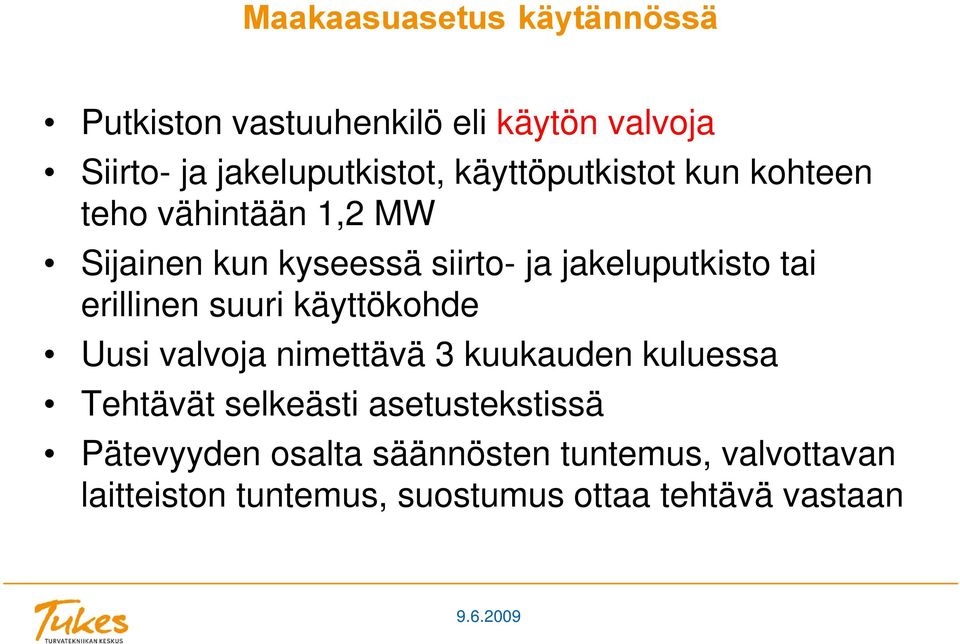 Maakaasuasetus käytännössä

• Putkiston vastuuhenkilö eli käytön valvoja
• Siirto- ja jakeluputkistot, käyttöputkistot kun kohteen teho vähintään 1,2 MW
• Sijainen kun kyseessä siirto- ja jakeluputkisto tai erillinen suuri käyttökohde
• Uusi valvoja nimettävä 3 kuukauden kuluessa
• Tehtävät selkeästi asetustekstissä
• Pätevyyden osalta säännösten tuntemus, valvottavan laitteiston tuntemus, suostumus ottaa tehtävä vastaan

Tukes
TURVATEKNIIKAN KESKUS

9.6.2009